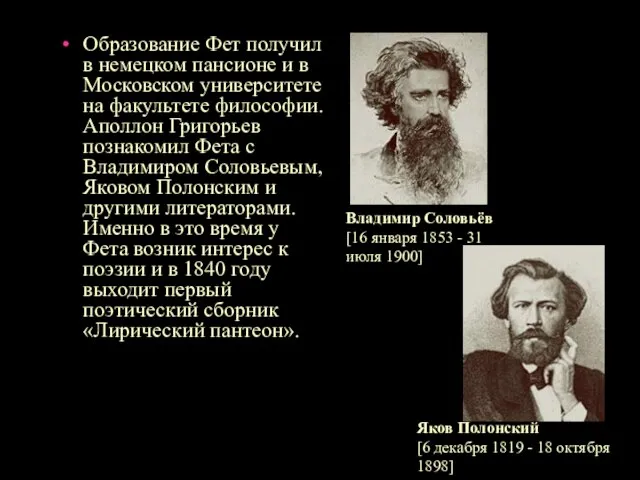 • Образование Фет получил в немецком пансионе и в Московском университете на факультете философии. Аполлон Григорьев познакомил Фета с Владимиром Соловьевым, Яковом Полонским и другими литераторами. Именно в это время у Фета возник интерес к поэзии и в 1840 году выходит первый поэтический сборник «Лирический пантеон».

Владимир Соловьёв
[16 января 1853 - 31 июля 1900]

Яков Полонский
[6 декабря 1819 - 18 октября 1898]